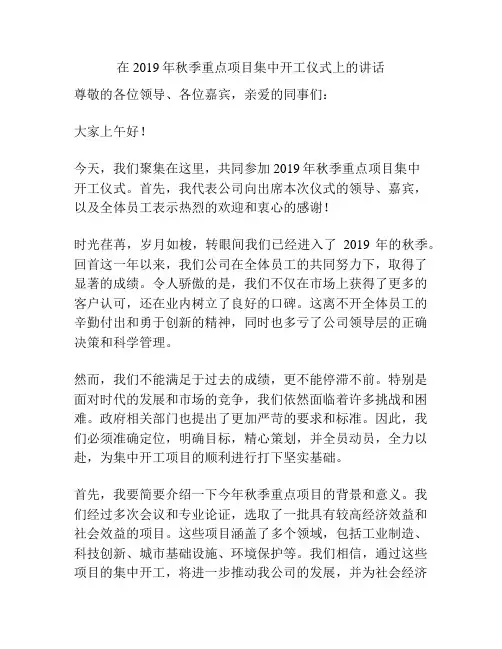 在 2019 年秋季重点项目集中开工仪式上的讲话

尊敬的各位领导、各位嘉宾，亲爱的同事们：

大家上午好！

今天，我们聚集在这里，共同参加 2019 年秋季重点项目集中开工仪式。首先，我代表公司向出席本次仪式的领导、嘉宾，以及全体员工表示热烈的欢迎和衷心的感谢！

时光荏苒，岁月如梭，转眼间我们已经进入了 2019 年的秋季。回首这一年以来，我们公司在全体员工的共同努力下，取得了显著的成绩。令人骄傲的是，我们不仅在市场上获得了更多的客户认可，还在业内树立了良好的口碑。这离不开全体员工的辛勤付出和勇于创新的精神，同时也多亏了公司领导层的正确决策和科学管理。

然而，我们不能满足于过去的成绩，更不能停滞不前。特别是面对时代的发展和市场的竞争，我们依然面临着许多挑战和困难。政府相关部门也提出了更加严苛的要求和标准。因此，我们必须准确定位，明确目标，精心策划，并全员动员，全力以赴，为集中开工项目的顺利进行打下坚实基础。

首先，我要简要介绍一下今年秋季重点项目的背景和意义。我们经过多次会议和专业论证，选取了一批具有较高经济效益和社会效益的项目。这些项目涵盖了多个领域，包括工业制造、科技创新、城市基础设施、环境保护等。我们相信，通过这些项目的集中开工，将进一步推动我公司的发展，并为社会经济